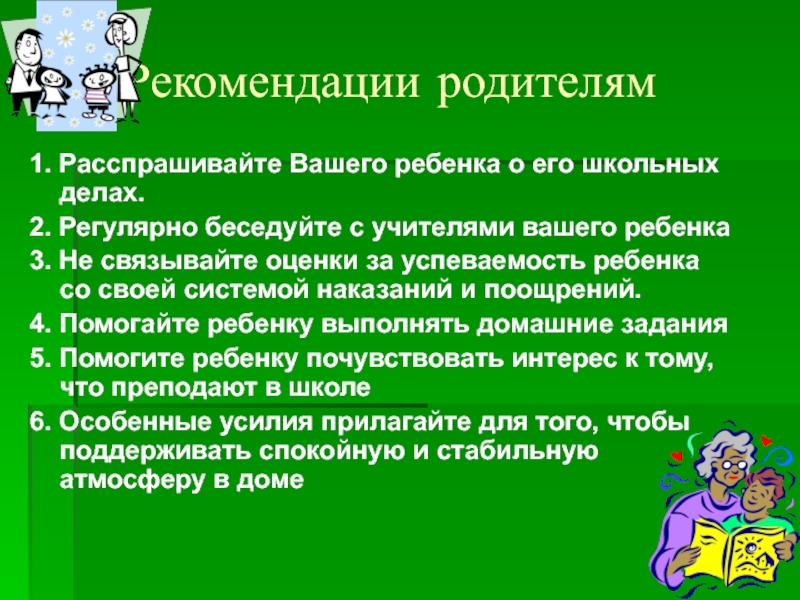 Рекомендации родителям

1. Расспрашивайте Вашего ребенка о его школьных делах.

2. Регулярно беседуйте с учителями вашего ребенка

3. Не связывайте оценки за успеваемость ребенка со своей системой наказаний и поощрений.

4. Помогайте ребенку выполнять домашние задания

5. Помогите ребенку почувствовать интерес к тому, что преподают в школе

6. Особенные усилия прилагайте для того, чтобы поддерживать спокойную и стабильную атмосферу в доме